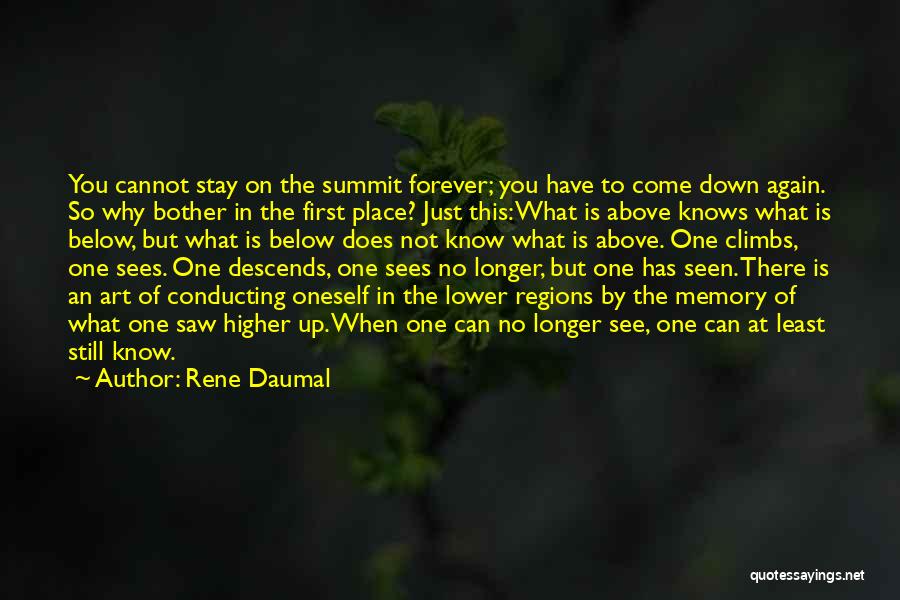 You cannot stay on the summit forever; you have to come down again. So why bother in the first place? Just this: What is above knows what is below, but what is below does not know what is above. One climbs, one sees. One descends, one sees no longer, but one has seen. There is an art of conducting oneself in the lower regions by the memory of what one saw higher up. When one can no longer see, one can at least still know.

~ Author: Rene Daumal

quotessayings.net